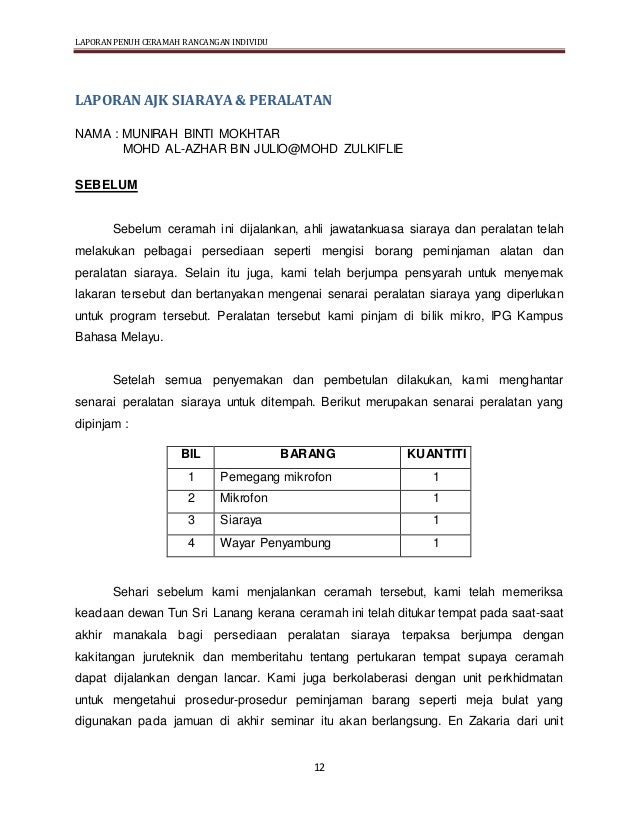 LAPORAN PENUH CERAMAH RANCANGAN INDIVIDU

LAPORAN AJK SIARAYA & PERALATAN

NAMA : MUNIRAH BINTI MOKHTAR
MOHD AL-AZHAR BIN JULIO@MOHD ZULKIFLIE

SEBELUM

Sebelum ceramah ini dijalankan, ahli jawatankuasa siaraya dan peralatan telah melakukan pelbagai persediaan seperti mengisi borang peminjaman alatan dan peralatan siaraya. Selain itu juga, kami telah berjumpa pensyarah untuk menyemak lakaran tersebut dan bertanyakan mengenai senarai peralatan siaraya yang diperlukan untuk program tersebut. Peralatan tersebut kami pinjam di bilik mikro, IPG Kampus Bahasa Melayu.

Setelah semua penyemakan dan pembetulan dilakukan, kami menghantar senarai peralatan siaraya untuk ditempah. Berikut merupakan senarai peralatan yang dipinjam :

| BIL | BARANG | KUANTITI |
|---|---|---|
| 1 | Pemegang mikrofon | 1 |
| 2 | Mikrofon | 1 |
| 3 | Siaraya | 1 |
| 4 | Wayar Penyambung | 1 |

Sehari sebelum kami menjalankan ceramah tersebut, kami telah memeriksa keadaan dewan Tun Sri Lanang kerana ceramah ini telah ditukar tempat pada saat-saat akhir manakala bagi persediaan peralatan siaraya terpaksa berjumpa dengan kakitangan juruteknik dan memberitahu tentang pertukaran tempat supaya ceramah dapat dijalankan dengan lancar. Kami juga berkolaberasi dengan unit perkhidmatan untuk mengetahui prosedur-prosedur peminjaman barang seperti meja bulat yang digunakan pada jamuan di akhir seminar itu akan berlangsung. En Zakaria dari unit

12